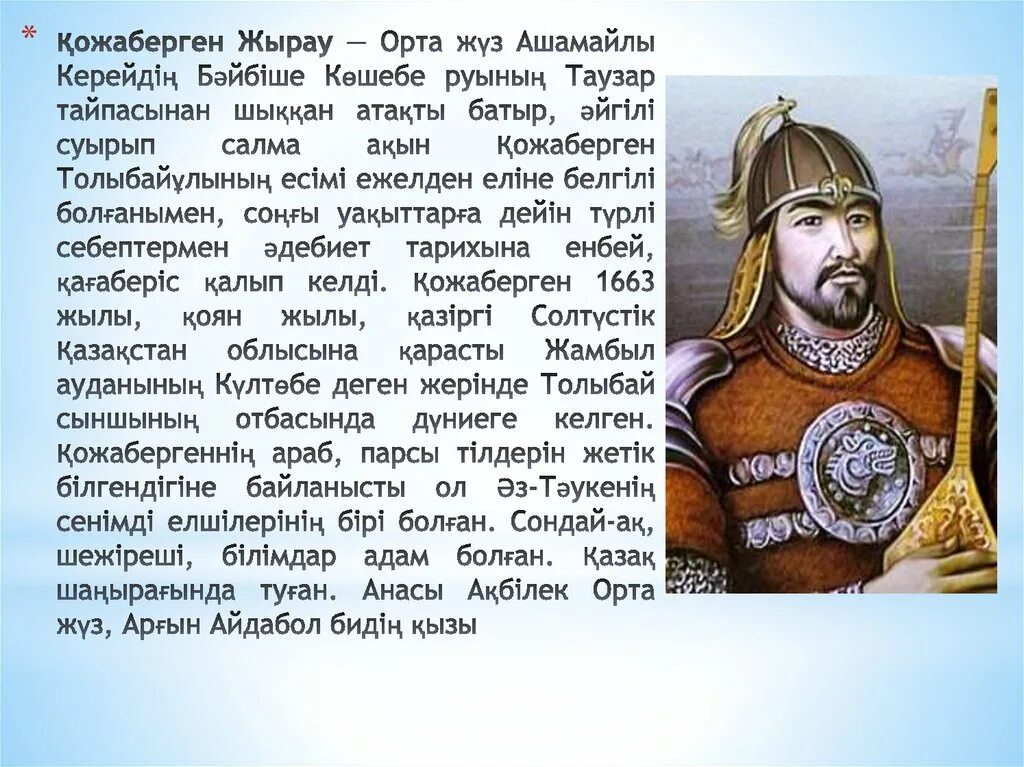 * Қожаберген Жырау — Орта жүз Ашамайлы Керейдің Бәйбіше Көшебе руының Таузар тайпасынан шыққан атақты батыр, әйгілі суырып салма ақын Қожаберген Толыбайұлының есімі ежелден еліне белгілі болғанымен, соңғы уақыттарға дейін түрлі себептермен әдебиет тарихына енбей, қағаберіс қалып келді. Қожаберген 1663 жылы, қоян жылы, қазіргі Солтүстік Қазақстан облысына қарасты Жамбыл ауданының Күлтөбе деген жерінде Толыбай сыншының отбасында дүниеге келген. Қожабергеннің араб, парсы тілдерін жетік білгендігіне байланысты ол Әз-Тәукенің сенімді елшілерінің бірі болған. Сондай-ақ, шежіреші, білімдар адам болған. Қазақ шаңырағында туған. Анасы Ақбілек Орта жүз, Арғын Айдабол бидің қызы